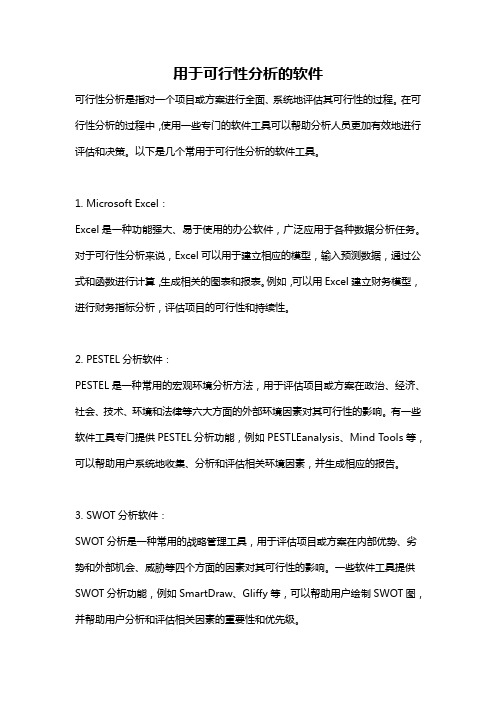 用于可行性分析的软件

可行性分析是指对一个项目或方案进行全面、系统地评估其可行性的过程。在可行性分析的过程中，使用一些专门的软件工具可以帮助分析人员更加有效地进行评估和决策。以下是几个常用于可行性分析的软件工具。

1. Microsoft Excel：

Excel 是一种功能强大、易于使用的办公软件，广泛应用于各种数据分析任务。对于可行性分析来说，Excel 可以用于建立相应的模型，输入预测数据，通过公式和函数进行计算，生成相关的图表和报表。例如，可以用 Excel 建立财务模型，进行财务指标分析，评估项目的可行性和持续性。

2. PESTEL 分析软件：

PESTEL 是一种常用的宏观环境分析方法，用于评估项目或方案在政治、经济、社会、技术、环境和法律等六大方面的外部环境因素对其可行性的影响。有一些软件工具专门提供 PESTEL 分析功能，例如 PESTLEanalysis、Mind Tools 等，可以帮助用户系统地收集、分析和评估相关环境因素，并生成相应的报告。

3. SWOT 分析软件：

SWOT 分析是一种常用的战略管理工具，用于评估项目或方案在内部优势、劣势和外部机会、威胁等四个方面的因素对其可行性的影响。一些软件工具提供 SWOT 分析功能，例如 SmartDraw、Gliffy 等，可以帮助用户绘制 SWOT 图，并帮助用户分析和评估相关因素的重要性和优先级。